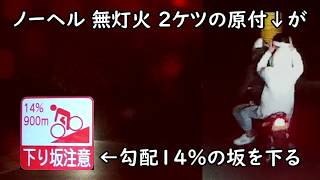 ノーヘル 無灯火 2ケツの原付↓が

14%
900m

下り坂注意

←勾配14%の坂を下る